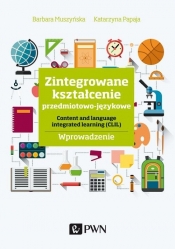 Barbara Muszyńska Katarzyna Papaja

Zintegrowane kształcenie przedmiotowo-językowe

Content and language integrated learning (CLIL)

Wprowadzenie

PWN